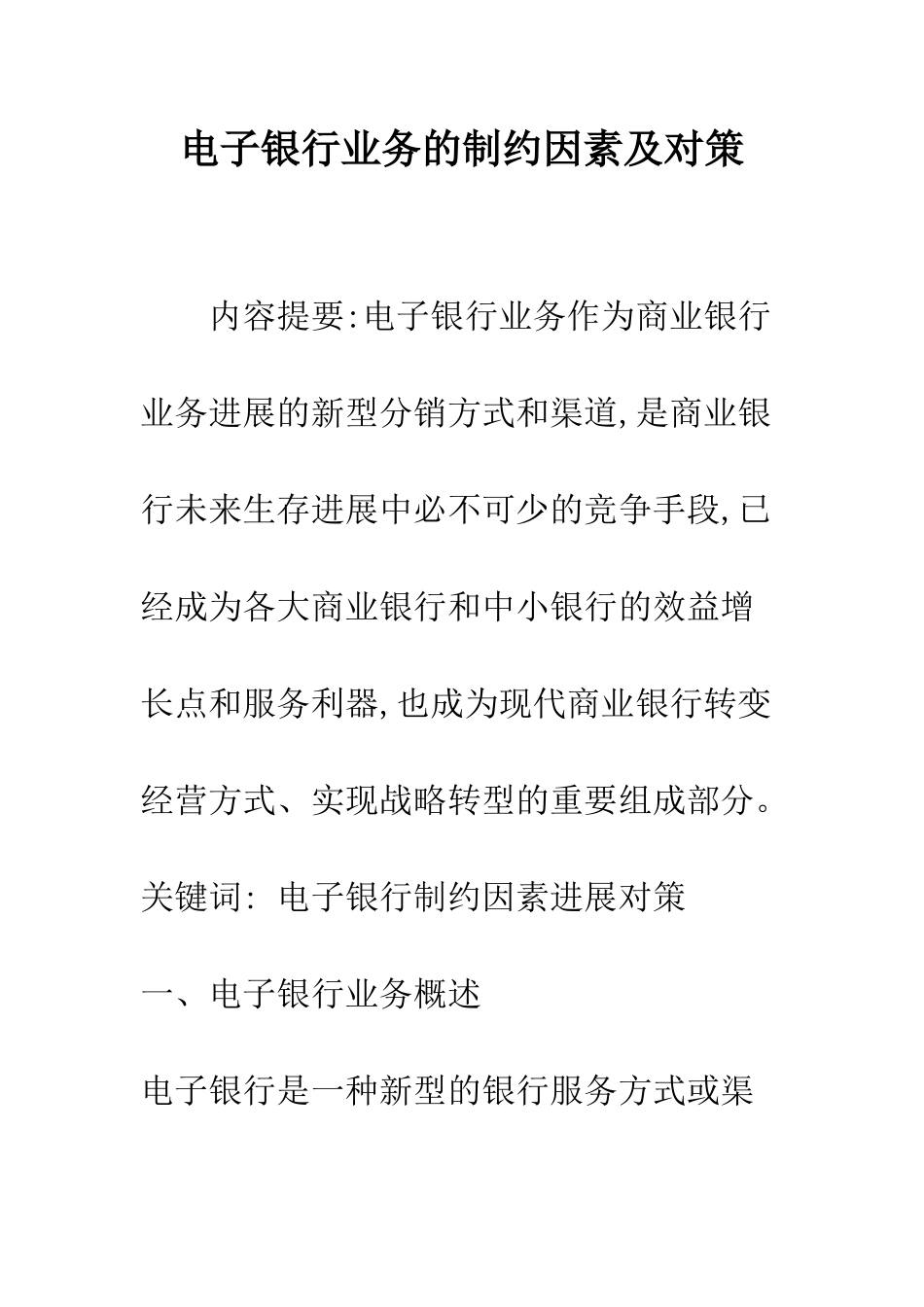 电子银行业务的制约因素及对策

内容提要:电子银行业务作为商业银行业务进展的新型分销方式和渠道,是商业银行未来生存进展中必不可少的竞争手段,已经成为各大商业银行和中小银行的效益增长点和服务利器,也成为现代商业银行转变经营方式、实现战略转型的重要组成部分。

关键词: 电子银行制约因素进展对策

一、电子银行业务概述

电子银行是一种新型的银行服务方式或渠